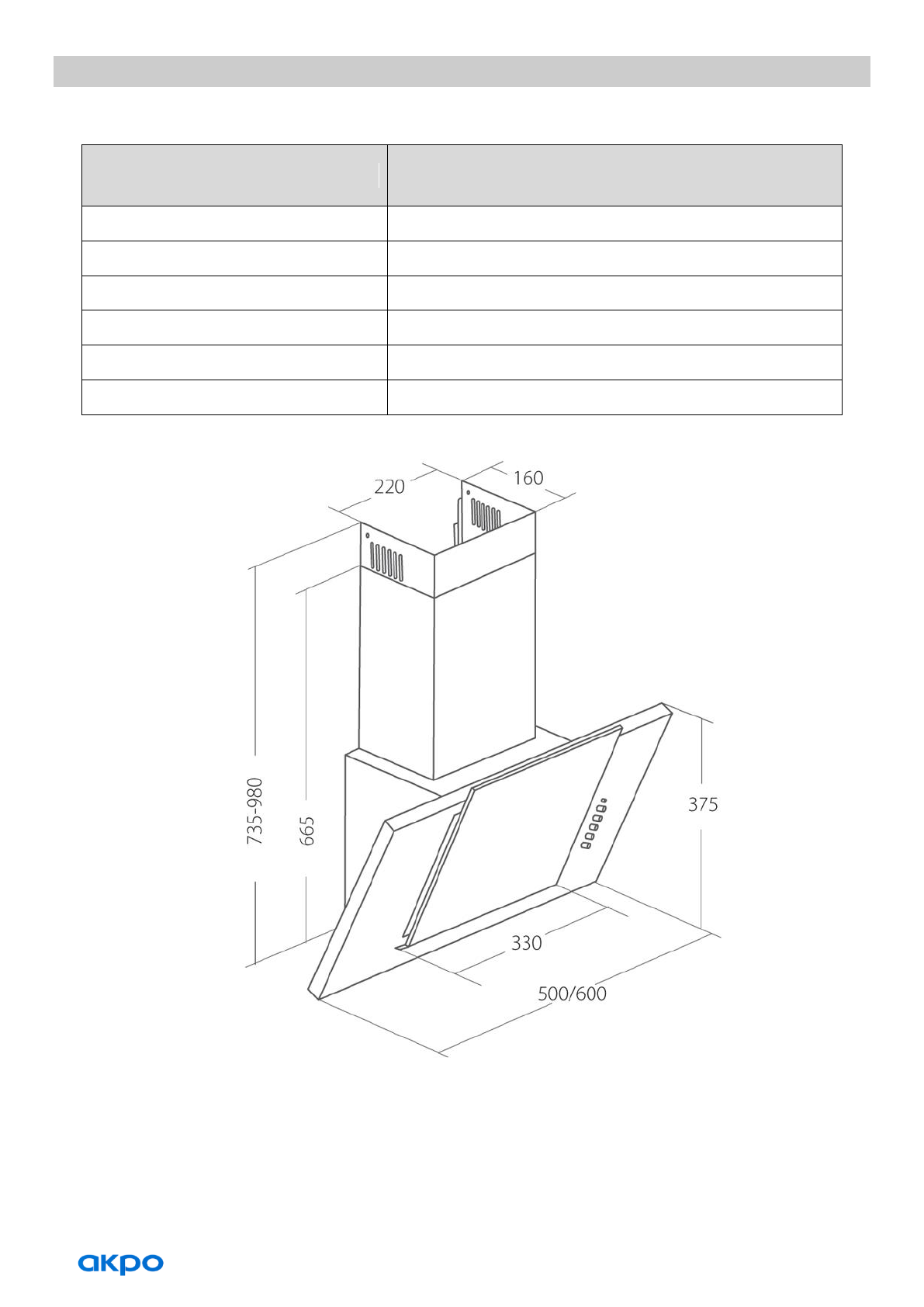 220
160
735-980
665
375
330
500/600

akpo